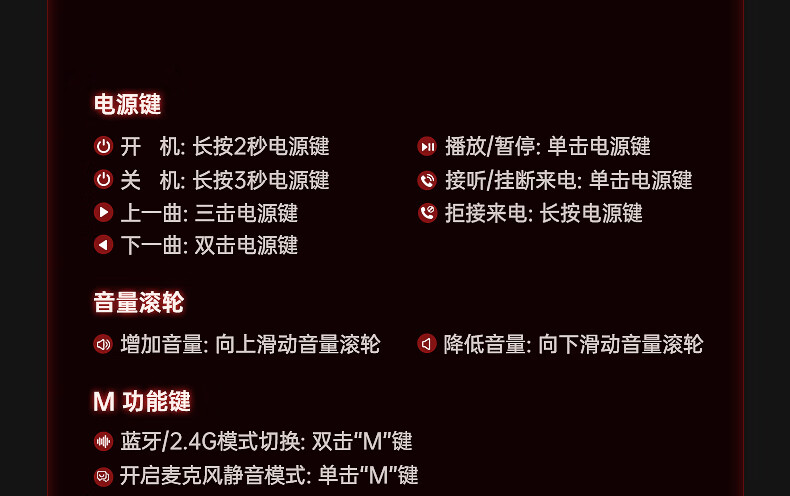 电源键

开 机: 长按2秒电源键

关 机: 长按3秒电源键

上一曲: 三击电源键

下一曲: 双击电源键

播放/暂停: 单击电源键

接听/挂断来电: 单击电源键

拒接来电: 长按电源键

音量滚轮

增加音量: 向上滑动音量滚轮

降低音量: 向下滑动音量滚轮

M 功能键

蓝牙/2.4G模式切换: 双击“M”键

开启麦克风静音模式: 单击“M”键